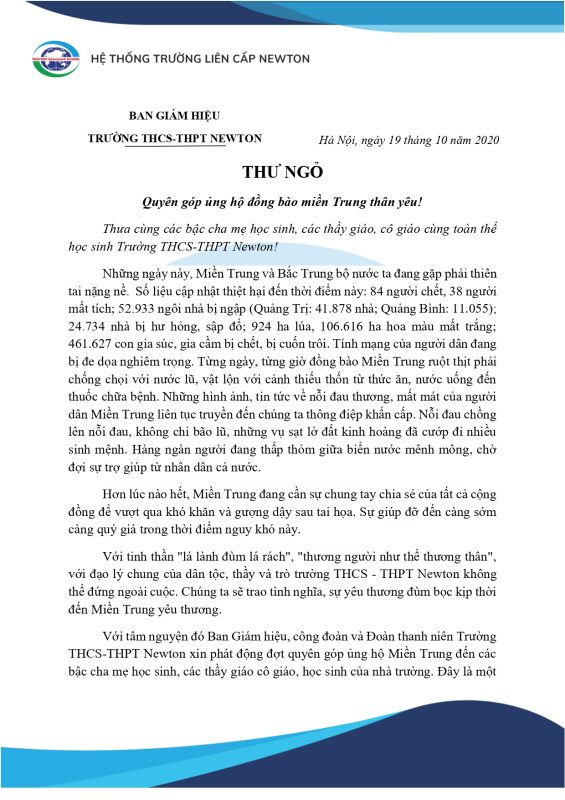 HỆ THỐNG TRƯỜNG LIÊN CẤP NEWTON

BAN GIÁM HIỆU
TRƯỜNG THCS-THPT NEWTON

Hà Nội, ngày 19 tháng 10 năm 2020

THƯ NGỎ

Quyên góp ủng hộ đồng bào miền Trung thân yêu!

Thưa cùng các bậc cha mẹ học sinh, các thầy giáo, cô giáo cùng toàn thể học sinh Trường THCS-THPT Newton!

Những ngày này, Miền Trung và Bắc Trung bộ nước ta đang gặp phải thiên tai nặng nề. Số liệu cập nhật thiệt hại đến thời điểm này: 84 người chết, 38 người mất tích; 52.933 ngôi nhà bị ngập (Quảng Trị: 41.878 nhà; Quảng Bình: 11.055); 24.734 nhà bị hư hỏng, sập đổ; 924 ha lúa, 106.616 ha hoa màu mất trắng; 461.627 con gia súc, gia cầm bị chết, bị cuốn trôi. Tính mạng của người dân đang bị đe dọa nghiêm trọng. Từng ngày, từng giờ đồng bào Miền Trung ruột thịt phải chống chọi với nước lũ, vật lộn với cảnh thiếu thốn từ thức ăn, nước uống đến thuốc chữa bệnh. Những hình ảnh, tin tức về nỗi đau thương, mất mát của người dân Miền Trung liên tục truyền đến chúng ta thông điệp khẩn cấp. Nỗi đau chồng lên nỗi đau, không chỉ bão lũ, những vụ sạt lở đất kinh hoàng đã cướp đi nhiều sinh mệnh. Hàng ngàn người đang thấp thỏm giữa biển nước mênh mông, chờ đợi sự trợ giúp từ nhân dân cả nước.

Hơn lúc nào hết, Miền Trung đang cần sự chung tay chia sẻ của tất cả cộng đồng để vượt qua khó khăn và gượng dậy sau tai họa. Sự giúp đỡ đến càng sớm càng quý giá trong thời điểm nguy khó này.

Với tinh thần "lá lành đùm lá rách", "thương người như thể thương thân", với đạo lý chung của dân tộc, thầy và trò trường THCS - THPT Newton không thể đứng ngoài cuộc. Chúng ta sẽ trao tình nghĩa, sự yêu thương đùm bọc kịp thời đến Miền Trung yêu thương.

Với tâm nguyện đó Ban Giám hiệu, công đoàn và Đoàn thanh niên Trường THCS-THPT Newton xin phát động đợt quyên góp ủng hộ Miền Trung đến các bậc cha mẹ học sinh, các thầy giáo cô giáo, học sinh của nhà trường. Đây là một